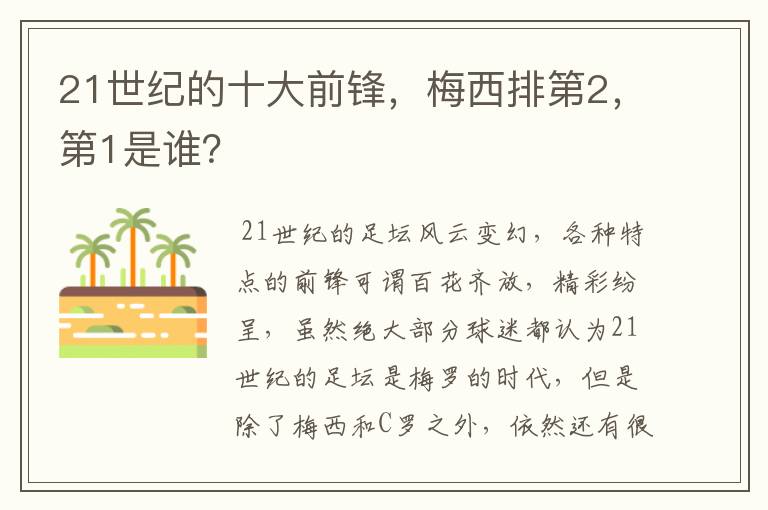 21世纪的十大前锋，梅西排第2，第1是谁?

21世纪的足坛风云变幻，各种特点的前锋可谓百花齐放，精彩纷呈，虽然绝大部分球迷都认为21世纪的足坛是梅罗的时代，但是除了梅西和C罗之外，依然还有很